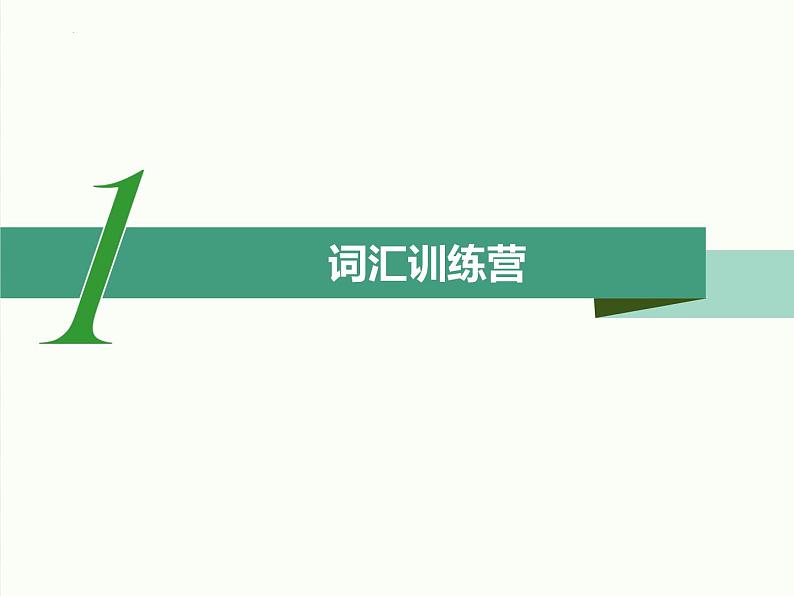 1

词汇训练营